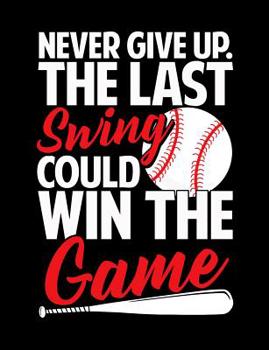 NEVER GIVE UP.
THE LAST
Swing
COULD
WIN THE
Game